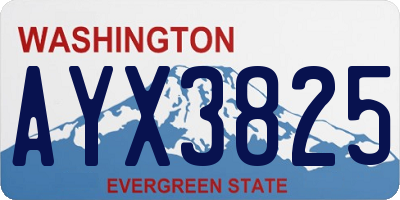 WASHINGTON

AYX3825

EVERGREEN STATE